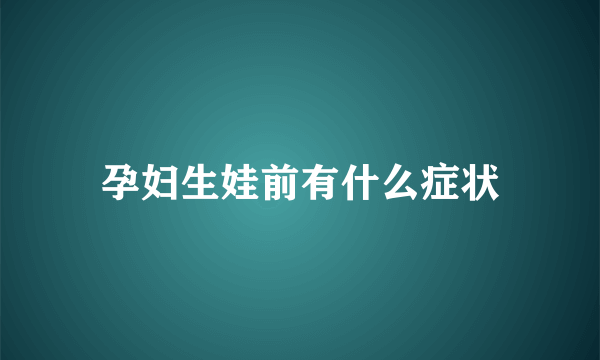 孕妇生娃前有什么症状